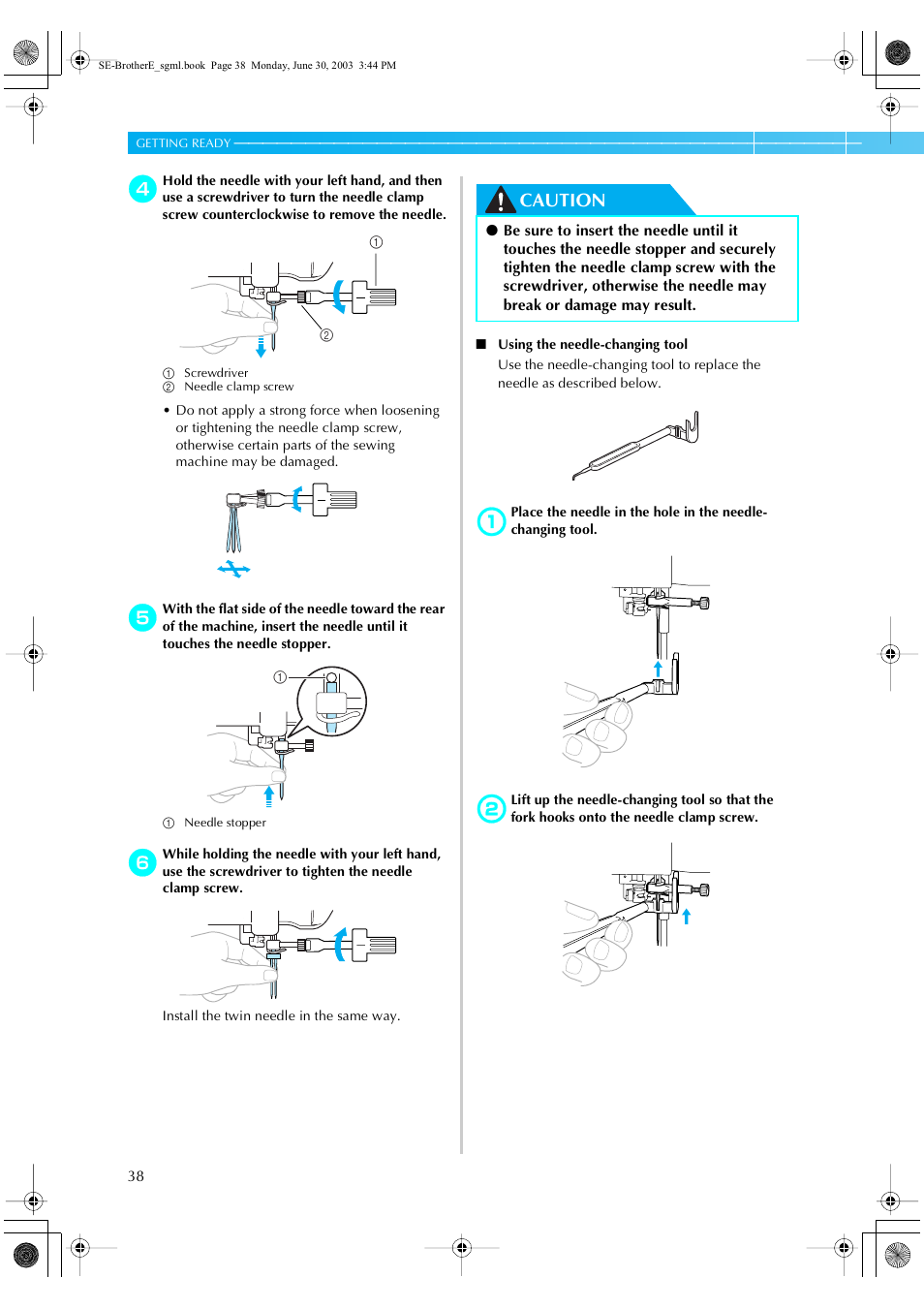 SE-BrotherE_sgml.book Page 38 Monday, June 30, 2003 3:44 PM

GETTING READY

4 Hold the needle with your left hand, and then use a screwdriver to turn the needle clamp screw counterclockwise to remove the needle.

①

②

① Screwdriver
② Needle clamp screw

• Do not apply a strong force when loosening or tightening the needle clamp screw, otherwise certain parts of the sewing machine may be damaged.

5 With the flat side of the needle toward the rear of the machine, insert the needle until it touches the needle stopper.

①

① Needle stopper

6 While holding the needle with your left hand, use the screwdriver to tighten the needle clamp screw.

Install the twin needle in the same way.

CAUTION

● Be sure to insert the needle until it touches the needle stopper and securely tighten the needle clamp screw with the screwdriver, otherwise the needle may break or damage may result.

■ Using the needle-changing tool

Use the needle-changing tool to replace the needle as described below.

1 Place the needle in the hole in the needle-changing tool.

2 Lift up the needle-changing tool so that the fork hooks onto the needle clamp screw.

38